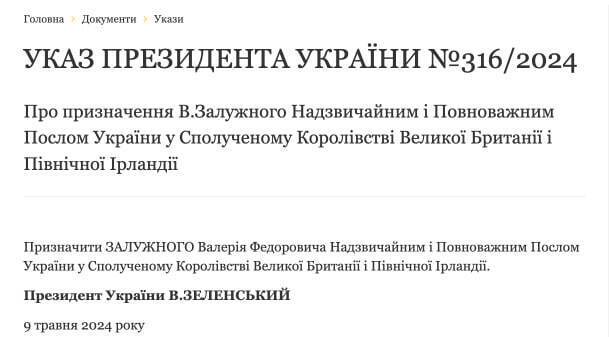 Головна › Документи › Укази

УКАЗ ПРЕЗИДЕНТА УКРАЇНИ №316/2024

Про призначення В.Залужного Надзвичайним і Повноважним Послом України у Сполученому Королівстві Великої Британії і Північної Ірландії

Призначити ЗАЛУЖНОГО Валерія Федоровича Надзвичайним і Повноважним Послом України у Сполученому Королівстві Великої Британії і Північної Ірландії.

Президент України В.ЗЕЛЕНСЬКИЙ

9 травня 2024 року